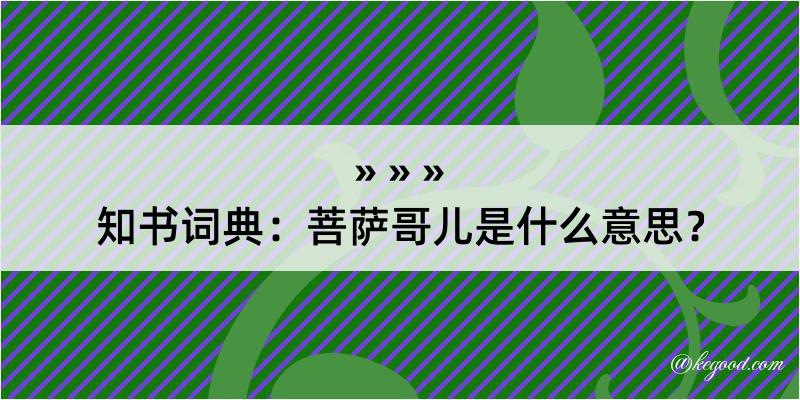 » » »
知书词典：菩萨哥儿是什么意思？

@kegood.com